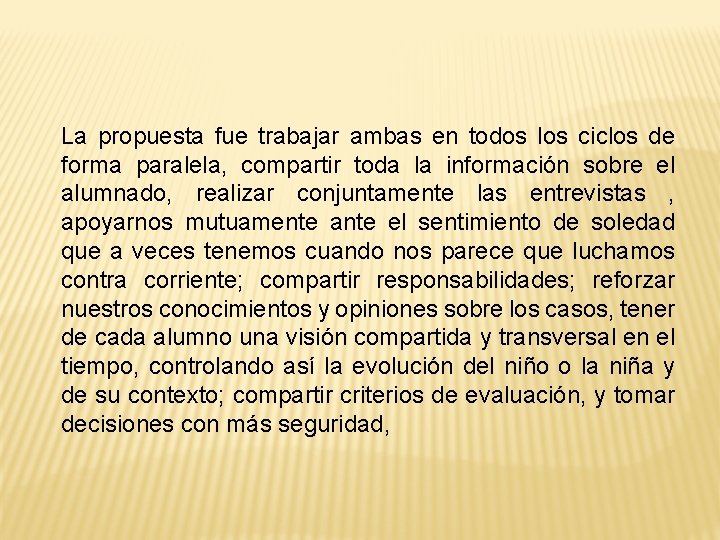 La propuesta fue trabajar ambas en todos los ciclos de forma paralela, compartir toda la información sobre el alumnado, realizar conjuntamente las entrevistas , apoyarnos mutuamente ante el sentimiento de soledad que a veces tenemos cuando nos parece que luchamos contra corriente; compartir responsabilidades; reforzar nuestros conocimientos y opiniones sobre los casos, tener de cada alumno una visión compartida y transversal en el tiempo, controlando así la evolución del niño o la niña y de su contexto; compartir criterios de evaluación, y tomar decisiones con más seguridad,